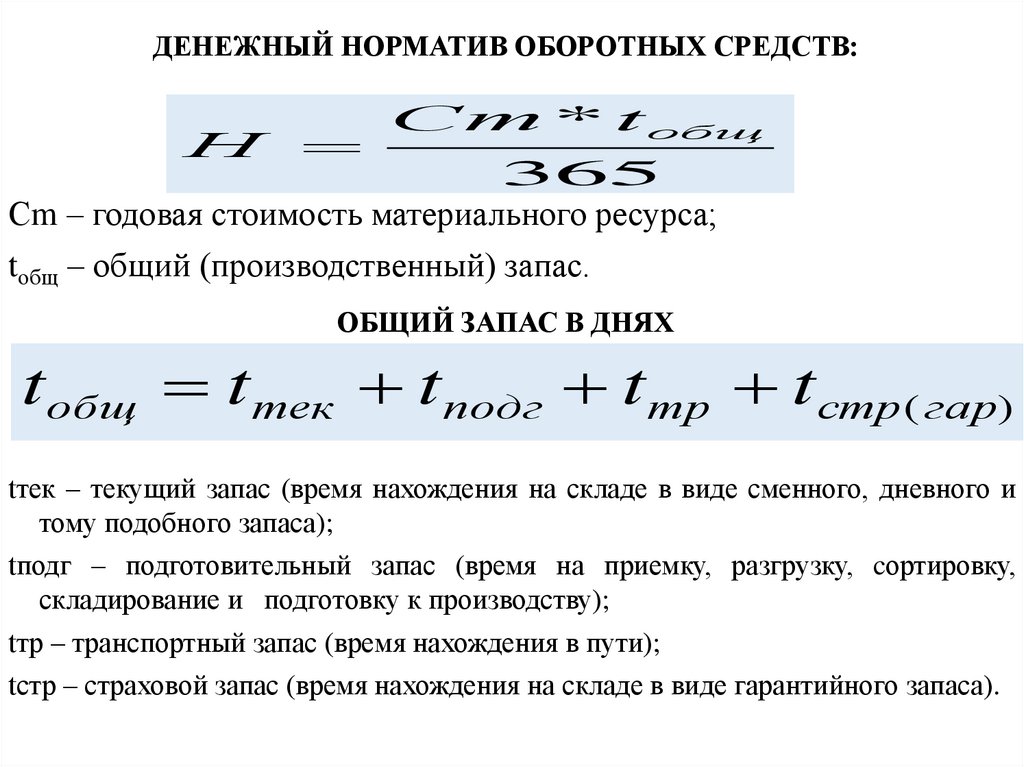 ДЕНЕЖНЫЙ НОРМАТИВ ОБОРОТНЫХ СРЕДСТВ:

$H = \frac{Cm * t_{общ}}{365}$

Cm – годовая стоимость материального ресурса;

$t_{общ}$ – общий (производственный) запас.

ОБЩИЙ ЗАПАС В ДНЯХ

$t_{общ} = t_{тек} + t_{подг} + t_{тр} + t_{стр(гар)}$

tтек – текущий запас (время нахождения на складе в виде сменного, дневного и тому подобного запаса);

tподг – подготовительный запас (время на приемку, разгрузку, сортировку, складирование и подготовку к производству);

tтр – транспортный запас (время нахождения в пути);

tстр – страховой запас (время нахождения на складе в виде гарантийного запаса).